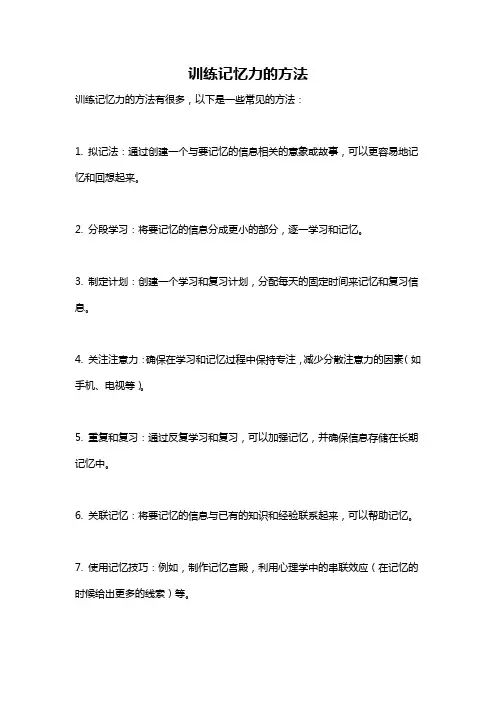 训练记忆力的方法

训练记忆力的方法有很多，以下是一些常见的方法：

1. 拟记法：通过创建一个与要记忆的信息相关的意象或故事，可以更容易地记忆和回想起来。

2. 分段学习：将要记忆的信息分成更小的部分，逐一学习和记忆。

3. 制定计划：创建一个学习和复习计划，分配每天的固定时间来记忆和复习信息。

4. 关注注意力：确保在学习和记忆过程中保持专注，减少分散注意力的因素（如手机、电视等）。

5. 重复和复习：通过反复学习和复习，可以加强记忆，并确保信息存储在长期记忆中。

6. 关联记忆：将要记忆的信息与已有的知识和经验联系起来，可以帮助记忆。

7. 使用记忆技巧：例如，制作记忆宫殿，利用心理学中的串联效应（在记忆的时候给出更多的线索）等。